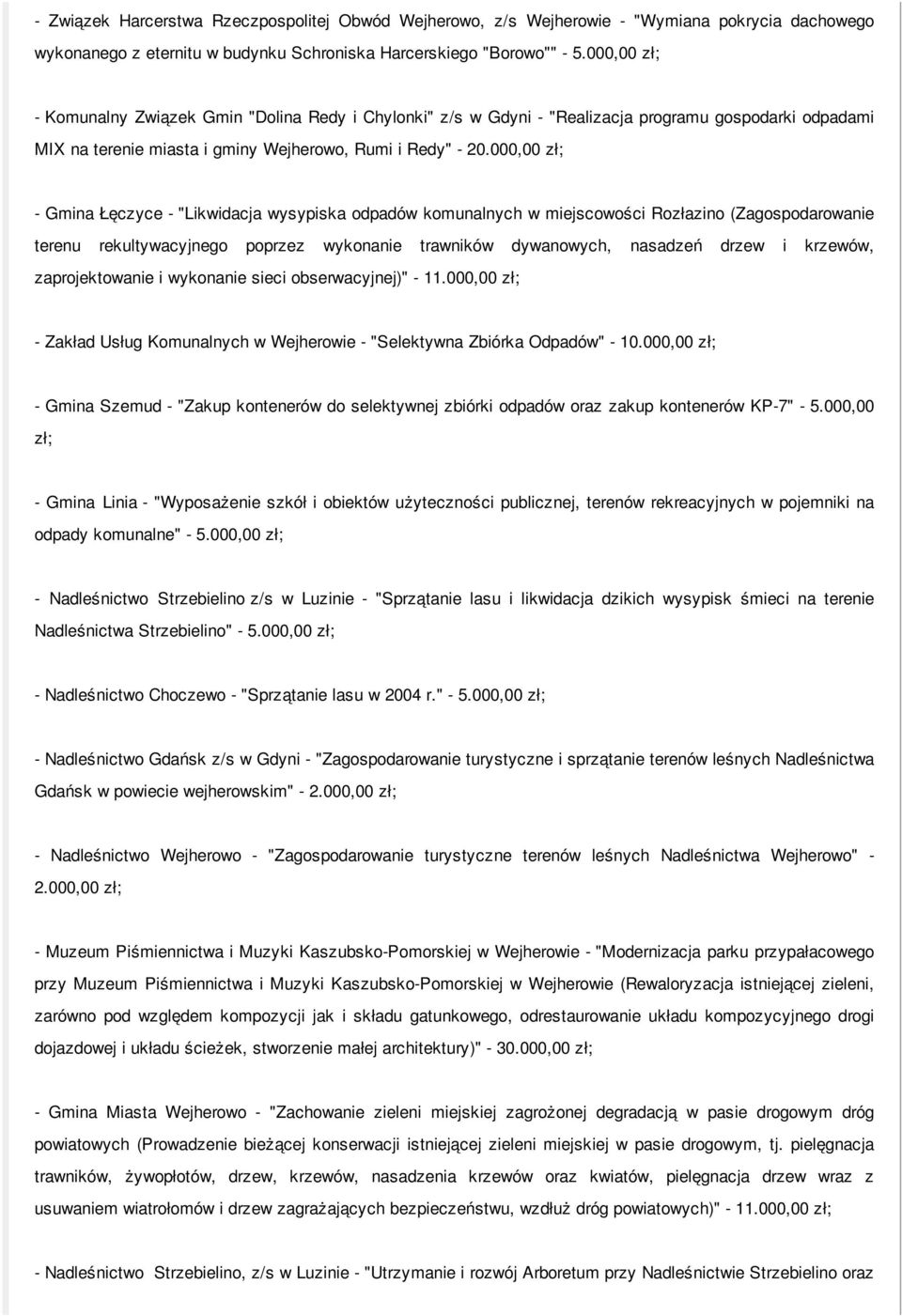 - Związek Harcerstwa Rzeczpospolitej Obwód Wejherowo, z/s Wejherowie - "Wymiana pokrycia dachowego wykonanego z eternitu w budynku Schroniska Harcerskiego "Borowo"" - 5.000,00 zł;

- Komunalny Związek Gmin "Dolina Redy i Chylonki" z/s w Gdyni - "Realizacja programu gospodarki odpadami MIX na terenie miasta i gminy Wejherowo, Rumi i Redy" - 20.000,00 zł;

- Gmina Łęczyce - "Likwidacja wysypiska odpadów komunalnych w miejscowości Rozłazino (Zagospodarowanie terenu rekultywacyjnego poprzez wykonanie trawników dywanowych, nasadzeń drzew i krzewów, zaprojektowanie i wykonanie sieci obserwacyjnej)" - 11.000,00 zł;

- Zakład Usług Komunalnych w Wejherowie - "Selektywna Zbiórka Odpadów" - 10.000,00 zł;

- Gmina Szemud - "Zakup kontenerów do selektywnej zbiórki odpadów oraz zakup kontenerów KP-7" - 5.000,00 zł;

- Gmina Linia - "Wyposażenie szkół i obiektów użyteczności publicznej, terenów rekreacyjnych w pojemniki na odpady komunalne" - 5.000,00 zł;

- Nadleśnictwo Strzebielino z/s w Luzinie - "Sprzątanie lasu i likwidacja dzikich wysypisk śmieci na terenie Nadleśnictwa Strzebielino" - 5.000,00 zł;

- Nadleśnictwo Choczewo - "Sprzątanie lasu w 2004 r." - 5.000,00 zł;

- Nadleśnictwo Gdańsk z/s w Gdyni - "Zagospodarowanie turystyczne i sprzątanie terenów leśnych Nadleśnictwa Gdańsk w powiecie wejherowskim" - 2.000,00 zł;

- Nadleśnictwo Wejherowo - "Zagospodarowanie turystyczne terenów leśnych Nadleśnictwa Wejherowo" - 2.000,00 zł;

- Muzeum Piśmiennictwa i Muzyki Kaszubsko-Pomorskiej w Wejherowie - "Modernizacja parku przypałacowego przy Muzeum Piśmiennictwa i Muzyki Kaszubsko-Pomorskiej w Wejherowie (Rewaloryzacja istniejącej zieleni, zarówno pod względem kompozycji jak i składu gatunkowego, odrestaurowanie układu kompozycyjnego drogi dojazdowej i układu ścieżek, stworzenie małej architektury)" - 30.000,00 zł;

- Gmina Miasta Wejherowo - "Zachowanie zieleni miejskiej zagrożonej degradacją w pasie drogowym dróg powiatowych (Prowadzenie bieżącej konserwacji istniejącej zieleni miejskiej w pasie drogowym, tj. pielęgnacja trawników, żywopłotów, drzew, krzewów, nasadzenia krzewów oraz kwiatów, pielęgnacja drzew wraz z usuwaniem wiatrołomów i drzew zagrażających bezpieczeństwu, wzdłuż dróg powiatowych)" - 11.000,00 zł;

- Nadleśnictwo Strzebielino, z/s w Luzinie - "Utrzymanie i rozwój Arboretum przy Nadleśnictwie Strzebielino oraz